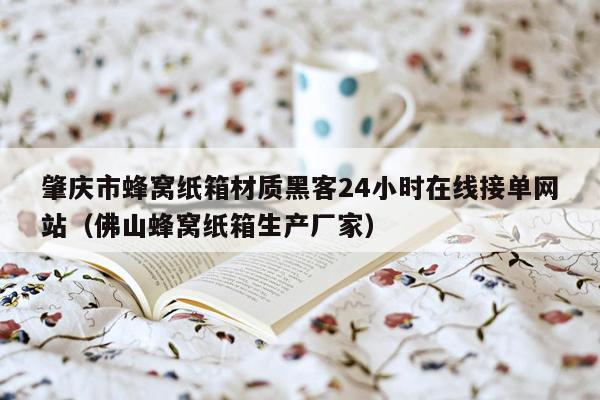 肇庆市蜂窝纸箱材质黑客24小时在线接单网站（佛山蜂窝纸箱生产厂家）